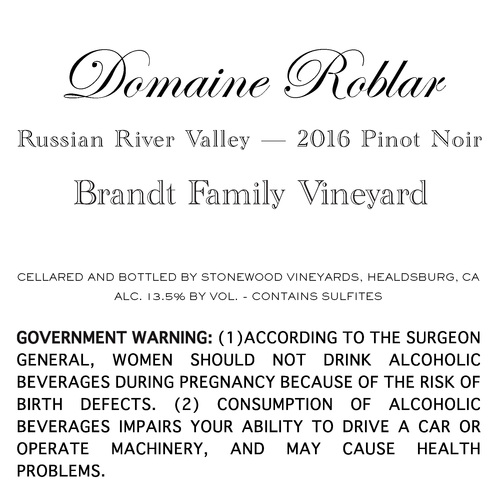 Domaine Roblar

Russian River Valley — 2016 Pinot Noir

Brandt Family Vineyard

CELLARED AND BOTTLED BY STONEWOOD VINEYARDS, HEALDSBURG, CA
ALC. 13.5% BY VOL. - CONTAINS SULFITES

GOVERNMENT WARNING: (1)ACCORDING TO THE SURGEON GENERAL, WOMEN SHOULD NOT DRINK ALCOHOLIC BEVERAGES DURING PREGNANCY BECAUSE OF THE RISK OF BIRTH DEFECTS. (2) CONSUMPTION OF ALCOHOLIC BEVERAGES IMPAIRS YOUR ABILITY TO DRIVE A CAR OR OPERATE MACHINERY, AND MAY CAUSE HEALTH PROBLEMS.